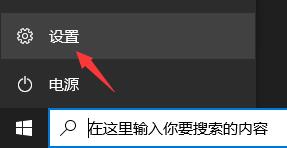 设置

电源

在这里输入你要搜索的内容